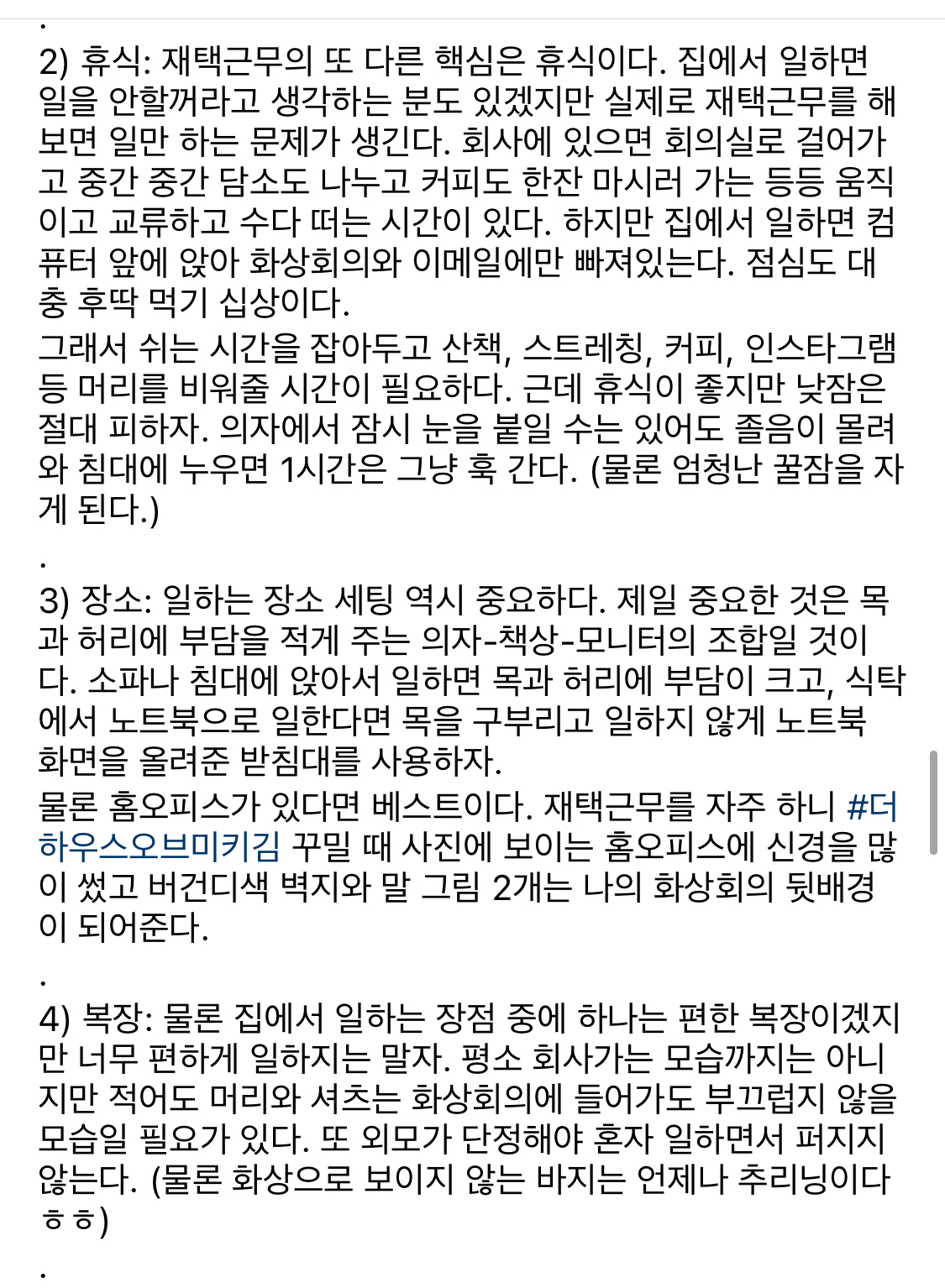 .
2) 휴식: 재택근무의 또 다른 핵심은 휴식이다. 집에서 일하면 일을 안할꺼라고 생각하는 분도 있겠지만 실제로 재택근무를 해보면 일만 하는 문제가 생긴다. 회사에 있으면 회의실로 걸어가고 중간 중간 담소도 나누고 커피도 한잔 마시러 가는 등등 움직이고 교류하고 수다 떠는 시간이 있다. 하지만 집에서 일하면 컴퓨터 앞에 앉아 화상회의와 이메일에만 빠져있는다. 점심도 대충 후딱 먹기 십상이다.
그래서 쉬는 시간을 잡아두고 산책, 스트레칭, 커피, 인스타그램 등 머리를 비워줄 시간이 필요하다. 근데 휴식이 좋지만 낮잠은 절대 피하자. 의자에서 잠시 눈을 붙일 수는 있어도 졸음이 몰려와 침대에 누우면 1시간은 그냥 훅 간다. (물론 엄청난 꿀잠을 자게 된다.)
.
3) 장소: 일하는 장소 세팅 역시 중요하다. 제일 중요한 것은 목과 허리에 부담을 적게 주는 의자-책상-모니터의 조합일 것이다. 소파나 침대에 앉아서 일하면 목과 허리에 부담이 크고, 식탁에서 노트북으로 일한다면 목을 구부리고 일하지 않게 노트북 화면을 올려준 받침대를 사용하자.
물론 홈오피스가 있다면 베스트이다. 재택근무를 자주 하니 #더하우스오브미키김 꾸밀 때 사진에 보이는 홈오피스에 신경을 많이 썼고 버건디색 벽지와 말 그림 2개는 나의 화상회의 뒷배경이 되어준다.
.
4) 복장: 물론 집에서 일하는 장점 중에 하나는 편한 복장이겠지만 너무 편하게 일하지는 말자. 평소 회사가는 모습까지는 아니지만 적어도 머리와 셔츠는 화상회의에 들어가도 부끄럽지 않을 모습일 필요가 있다. 또 외모가 단정해야 혼자 일하면서 퍼지지 않는다. (물론 화상으로 보이지 않는 바지는 언제나 추리닝이다 ㅎㅎ)
.